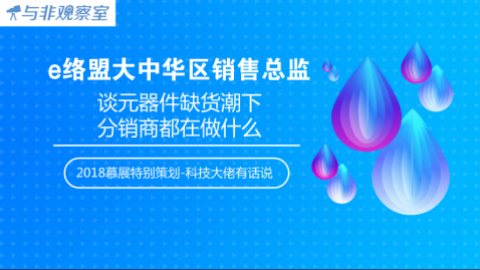 与非观察室

e络盟大中华区销售总监

谈元器件缺货潮下
分销商都在做什么

2018慕展特别策划-科技大佬有话说